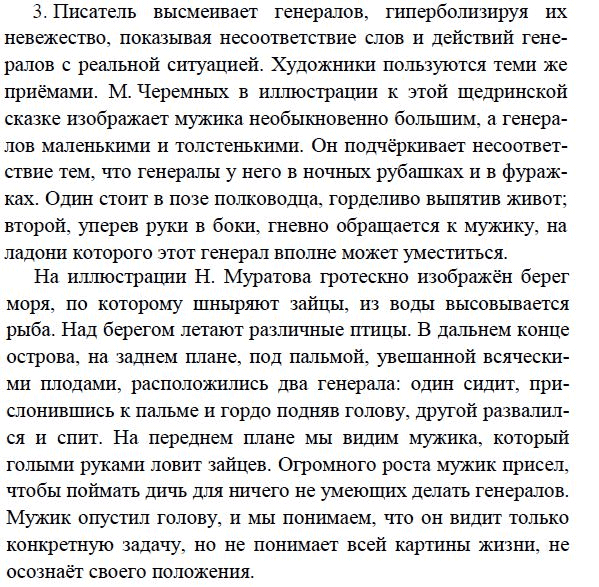 3. Писатель высмеивает генералов, гиперболизируя их невежество, показывая несоответствие слов и действий генералов с реальной ситуацией. Художники пользуются теми же приёмами. М. Черемных в иллюстрации к этой щедринской сказке изображает мужика необыкновенно большим, а генералов маленькими и толстенькими. Он подчёркивает несоответствие тем, что генералы у него в ночных рубашках и в фуражках. Один стоит в позе полководца, горделиво выпятив живот; второй, уперев руки в боки, гневно обращается к мужику, на ладони которого этот генерал вполне может уместиться.

На иллюстрации Н. Муратова гротескно изображён берег моря, по которому шныряют зайцы, из воды высовывается рыба. Над берегом летают различные птицы. В дальнем конце острова, на заднем плане, под пальмой, увешанной всяческими плодами, расположились два генерала: один сидит, прислонившись к пальме и гордо подняв голову, другой развалился и спит. На переднем плане мы видим мужика, который голыми руками ловит зайцев. Огромного роста мужик присел, чтобы поймать дичь для ничего не умеющих делать генералов. Мужик опустил голову, и мы понимаем, что он видит только конкретную задачу, но не понимает всей картины жизни, не осознаёт своего положения.